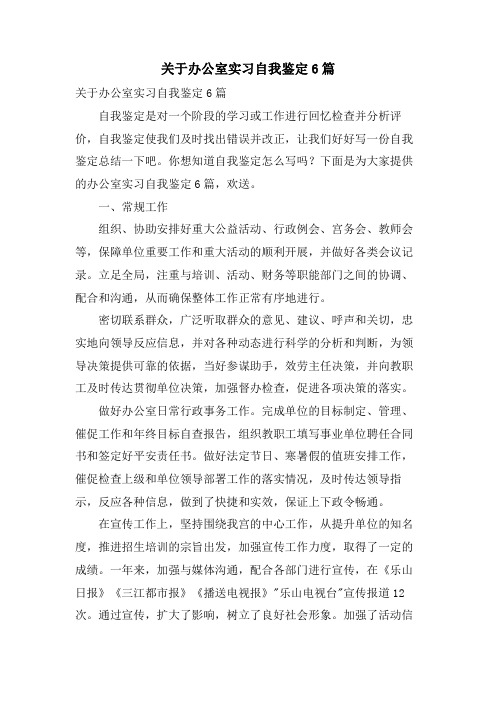 关于办公室实习自我鉴定6篇

关于办公室实习自我鉴定6篇

自我鉴定是对一个阶段的学习或工作进行回忆检查并分析评价，自我鉴定使我们及时找出错误并改正，让我们好好写一份自我鉴定总结一下吧。你想知道自我鉴定怎么写吗？下面是为大家提供的办公室实习自我鉴定6篇，欢送。

一、常规工作

组织、协助安排好重大公益活动、行政例会、宫务会、教师会等，保障单位重要工作和重大活动的顺利开展，并做好各类会议记录。立足全局，注重与培训、活动、财务等职能部门之间的协调、配合和沟通，从而确保整体工作正常有序地进行。

密切联系群众，广泛听取群众的意见、建议、呼声和关切，忠实地向领导反应信息，并对各种动态进行科学的分析和判断，为领导决策提供可靠的依据，当好参谋助手，效劳主任决策，并向教职工及时传达贯彻单位决策，加强督办检查，促进各项决策的落实。

做好办公室日常行政事务工作。完成单位的目标制定、管理、催促工作和年终目标自查报告，组织教职工填写事业单位聘任合同书和签定好平安责任书。做好法定节日、寒暑假的值班安排工作，催促检查上级和单位领导部署工作的落实情况，及时传达领导指示，反应各种信息，做到了快捷和实效，保证上下政令畅通。

在宣传工作上，坚持围绕我宫的中心工作，从提升单位的知名度，推进招生培训的宗旨出发，加强宣传工作力度，取得了一定的成绩。一年来，加强与媒体沟通，配合各部门进行宣传，在《乐山日报》《三江都市报》《播送电视报》"乐山电视台"宣传报道12次。通过宣传，扩大了影响，树立了良好社会形象。加强了活动信